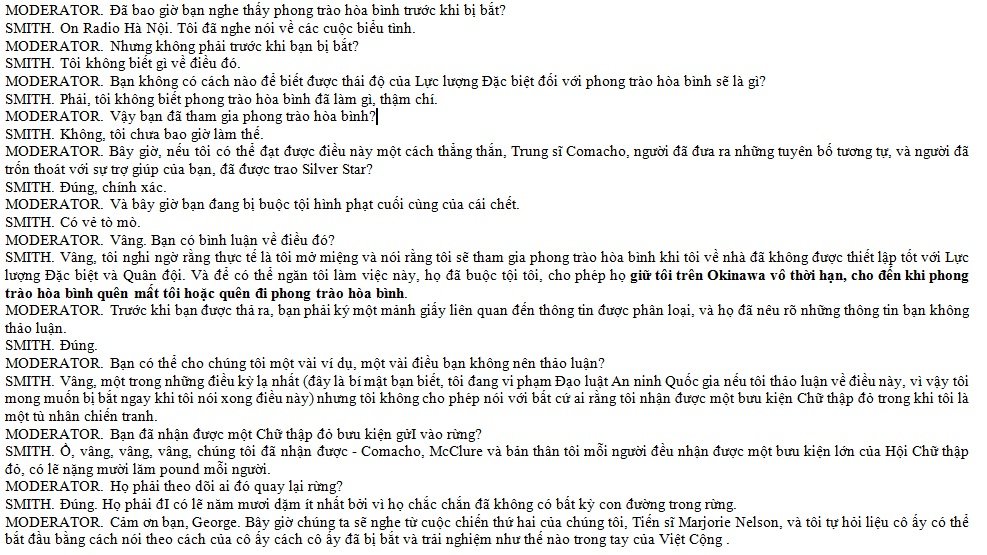 MODERATOR. Đã bao giờ bạn nghe thấy phong trào hòa bình trước khi bị bắt?
SMITH. On Radio Hà Nội. Tôi đã nghe nói về các cuộc biểu tình.
MODERATOR. Nhưng không phải trước khi bạn bị bắt?
SMITH. Tôi không biết gì về điều đó.
MODERATOR. Bạn không có cách nào để biết được thái độ của Lực lượng Đặc biệt đối với phong trào hòa bình sẽ là gì?
SMITH. Phải, tôi không biết phong trào hòa bình đã làm gì, thậm chí.
MODERATOR. Vậy bạn đã tham gia phong trào hòa bình?
SMITH. Không, tôi chưa bao giờ làm thế.
MODERATOR. Bây giờ, nếu tôi có thể đạt được điều này một cách thẳng thắn, Trung sĩ Comacho, người đã đưa ra những tuyên bố tương tự, và người đã trốn thoát với sự trợ giúp của bạn, đã được trao Silver Star?
SMITH. Đúng, chính xác.
MODERATOR. Và bây giờ bạn đang bị buộc tội hình phạt cuối cùng của cái chết.
SMITH. Có vẻ tò mò.
MODERATOR. Vâng. Bạn có bình luận về điều đó?
SMITH. Vâng, tôi nghi ngờ rằng thực tế là tôi mở miệng và nói rằng tôi sẽ tham gia phong trào hòa bình khi tôi về nhà đã không được thiết lập tốt với Lực lượng Đặc biệt và Quân đội. Và để có thể ngăn tôi làm việc này, họ đã buộc tội tôi, cho phép họ giữ tôi trên Okinawa vô thời hạn, cho đến khi phong trào hòa bình quên mất tôi hoặc quên đi phong trào hòa bình.
MODERATOR. Trước khi bạn được thả ra, bạn phải ký một mảnh giấy liên quan đến thông tin được phân loại, và họ đã nêu rõ những thông tin bạn không thảo luận.
SMITH. Đúng.
MODERATOR. Bạn có thể cho chúng tôi một vài ví dụ, một vài điều bạn không nên thảo luận?
SMITH. Vâng, một trong những điều kỳ lạ nhất (đây là bí mật bạn biết, tôi đang vi phạm Đạo luật An ninh Quốc gia nếu tôi thảo luận về điều này, vì vậy tôi mong muốn bị bắt ngay khi tôi nói xong điều này) nhưng tôi không cho phép nói với bất cứ ai rằng tôi nhận được một bưu kiện Chữ thập đỏ trong khi tôi là một tù nhân chiến tranh.
MODERATOR. Bạn đã nhận được một Chữ thập đỏ bưu kiện gửI vào rừng?
SMITH. Ồ, vâng, vâng, vâng, chúng tôi đã nhận được - Comacho, McClure và bản thân tôi mỗi người đều nhận được một bưu kiện lớn của Hội Chữ thập đỏ, có lẽ nặng mười lăm pound mỗi người.
MODERATOR. Họ phải theo dõi ai đó quay lại rừng?
SMITH. Đúng. Họ phải đI có lẽ năm mươi dặm ít nhất bởi vì họ chắc chắn đã không có bất kỳ con đường trong rừng.
MODERATOR. Cảm ơn bạn, George. Bây giờ chúng ta sẽ nghe từ cuộc chiến thứ hai của chúng tôi, Tiến sĩ Marjorie Nelson, và tôi tự hỏi liệu cô ấy có thể bắt đầu bằng cách nói theo cách của cô ấy cách cô ấy đã bị bắt và trải nghiệm như thế nào trong tay của Việt Cộng .